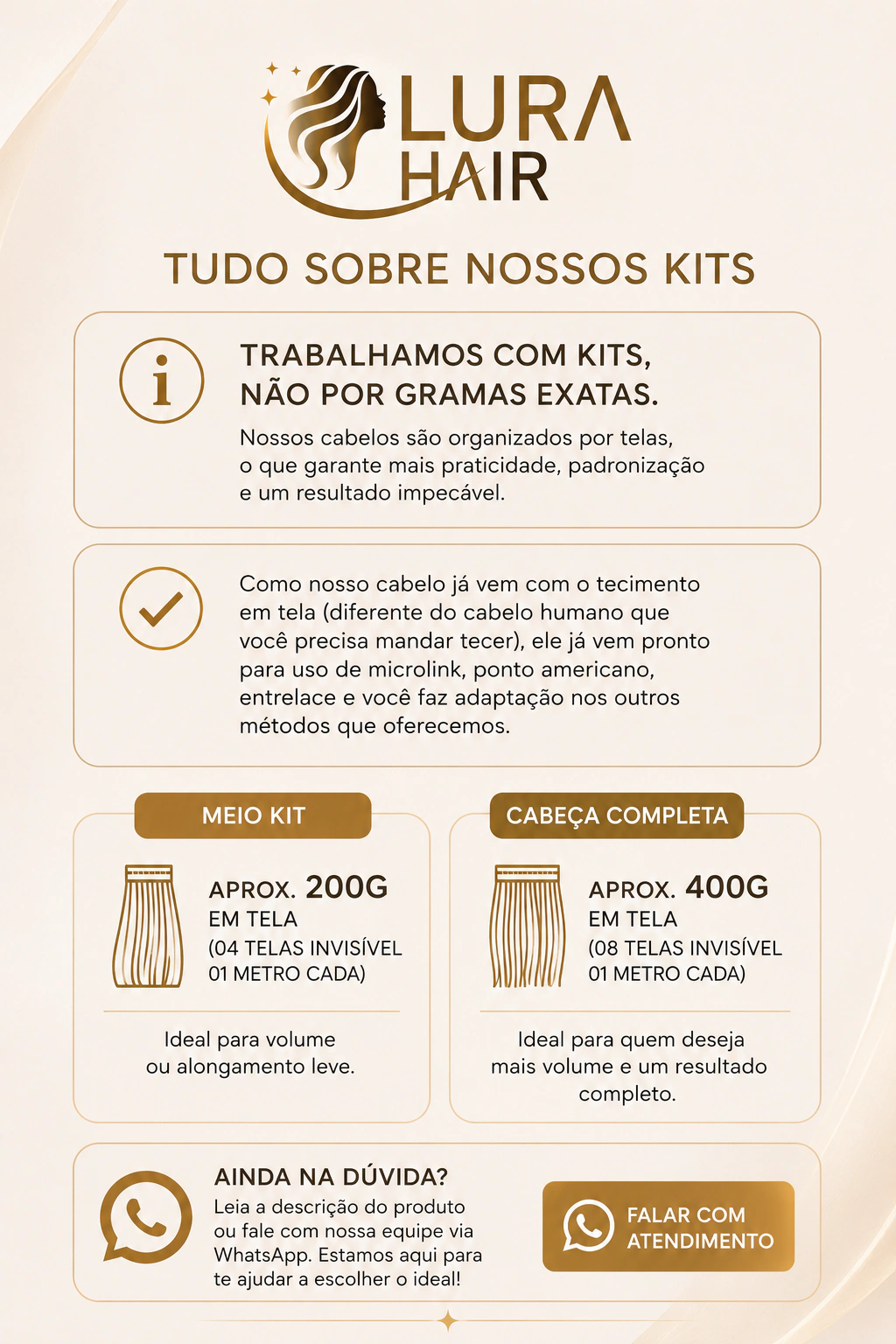 LURA HAIR

TUDO SOBRE NOSSOS KITS

TRABALHAMOS COM KITS, NÃO POR GRAMAS EXATAS.

Nossos cabelos são organizados por telas, o que garante mais praticidade, padronização e um resultado impecável.

Como nosso cabelo já vem com o tecimento em tela (diferente do cabelo humano que você precisa mandar tecer), ele já vem pronto para uso de microlink, ponto americano, entrelace e você faz adaptação nos outros métodos que oferecemos.

MEIO KIT

APROX. 200G EM TELA (04 TELAS INVISÍVEL 01 METRO CADA)

Ideal para volume ou alongamento leve.

CABEÇA COMPLETA

APROX. 400G EM TELA (08 TELAS INVISÍVEL 01 METRO CADA)

Ideal para quem deseja mais volume e um resultado completo.

AINDA NA DÚVIDA?

Leia a descrição do produto ou fale com nossa equipe via WhatsApp. Estamos aqui para te ajudar a escolher o ideal!

FALAR COM ATENDIMENTO